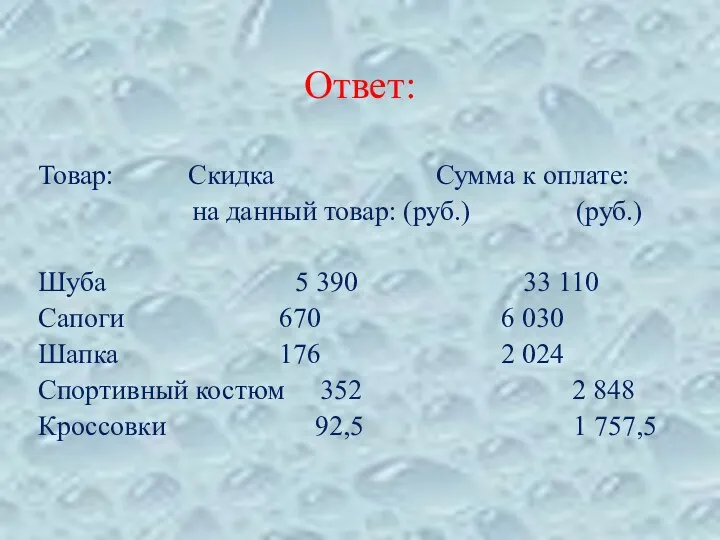 Ответ:

| Товар: | Скидка на данный товар: (руб.) | Сумма к оплате: (руб.) |
|---|---|---|
| Шуба | 5 390 | 33 110 |
| Сапоги | 670 | 6 030 |
| Шапка | 176 | 2 024 |
| Спортивный костюм | 352 | 2 848 |
| Кроссовки | 92,5 | 1 757,5 |